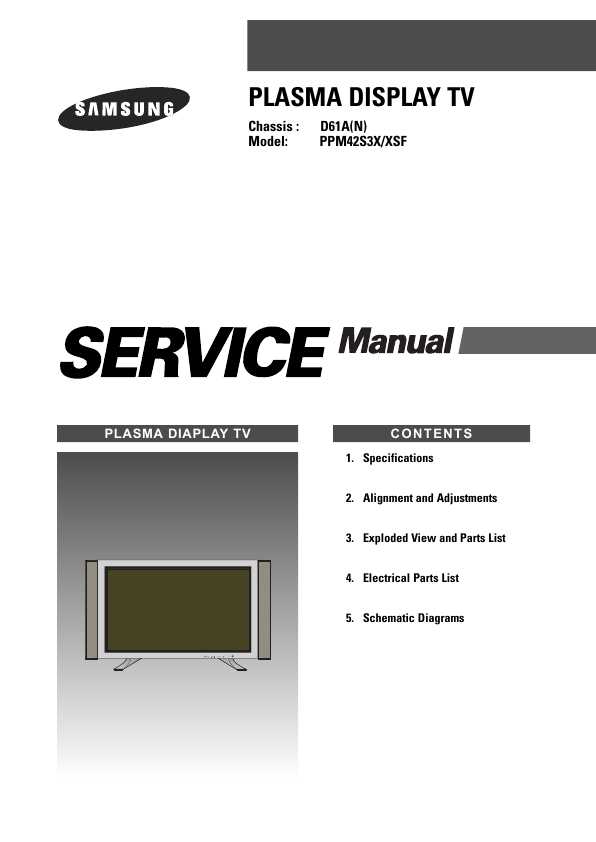 SAMSUNG

PLASMA DISPLAY TV

Chassis : D61A(N)
Model: PPM42S3X/XSF

SERVICE Manual

PLASMA DIAPLAY TV

CONTENTS

1. Specifications

2. Alignment and Adjustments

3. Exploded View and Parts List

4. Electrical Parts List

5. Schematic Diagrams